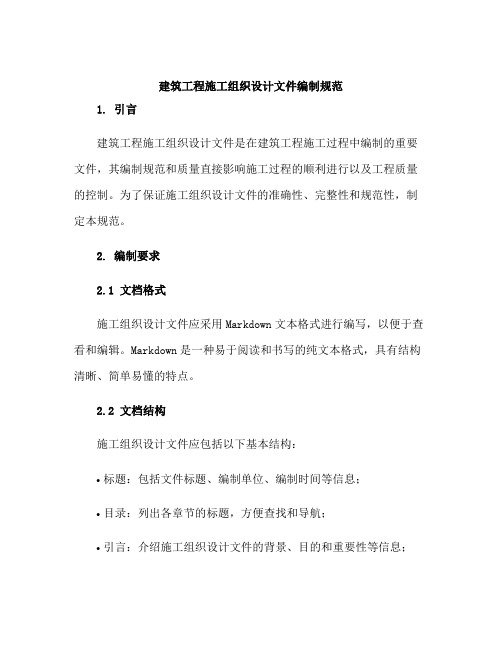 建筑工程施工组织设计文件编制规范

1. 引言

建筑工程施工组织设计文件是在建筑工程施工过程中编制的重要文件，其编制规范和质量直接影响施工过程的顺利进行以及工程质量的控制。为了保证施工组织设计文件的准确性、完整性和规范性，制定本规范。

2. 编制要求

2.1 文档格式

施工组织设计文件应采用 Markdown 文本格式进行编写，以便于查看和编辑。Markdown 是一种易于阅读和书写的纯文本格式，具有结构清晰、简单易懂的特点。

2.2 文档结构

施工组织设计文件应包括以下基本结构：

• 标题：包括文件标题、编制单位、编制时间等信息；

• 目录：列出各章节的标题，方便查找和导航；

• 引言：介绍施工组织设计文件的背景、目的和重要性等信息；